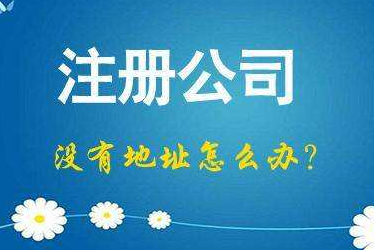 注册公司

没有地址怎么办？